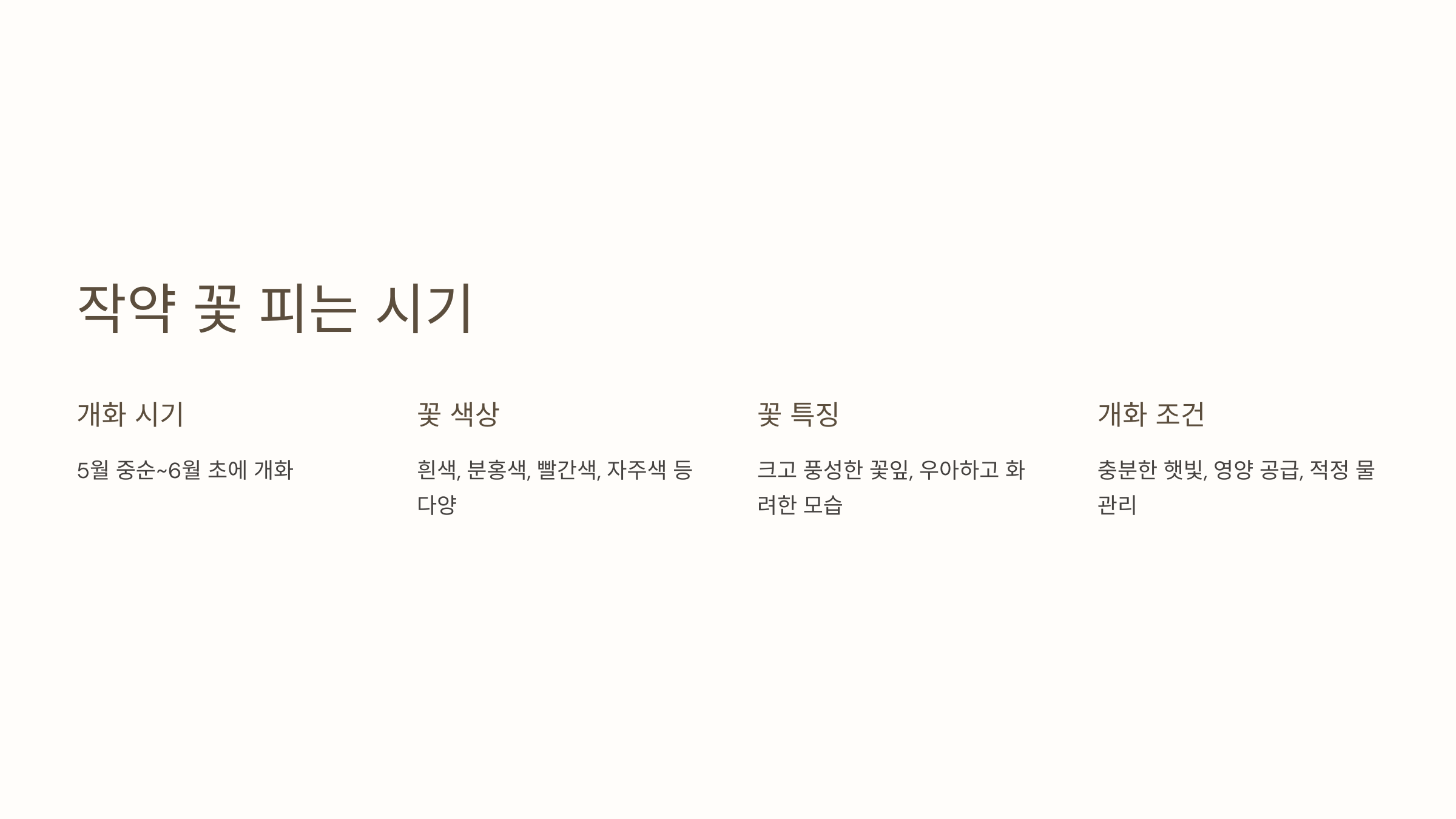 작약 꽃 피는 시기

개화 시기

5월 중순~6월 초에 개화

꽃 색상

흰색, 분홍색, 빨간색, 자주색 등 다양

꽃 특징

크고 풍성한 꽃잎, 우아하고 화려한 모습

개화 조건

충분한 햇빛, 영양 공급, 적정 물 관리